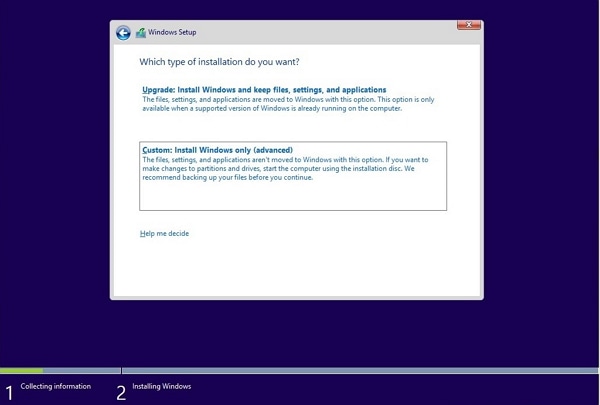 Windows Setup

Which type of installation do you want?

Upgrade: Install Windows and keep files, settings, and applications
The files, settings, and applications are moved to Windows with this option. This option is only available when a supported version of Windows is already running on the computer.

Custom: Install Windows only (advanced)
The files, settings, and applications aren't moved to Windows with this option. If you want to make changes to partitions and drives, start the computer using the installation disc. We recommend backing up your files before you continue.

Help me decide

1 Collecting information

2 Installing Windows